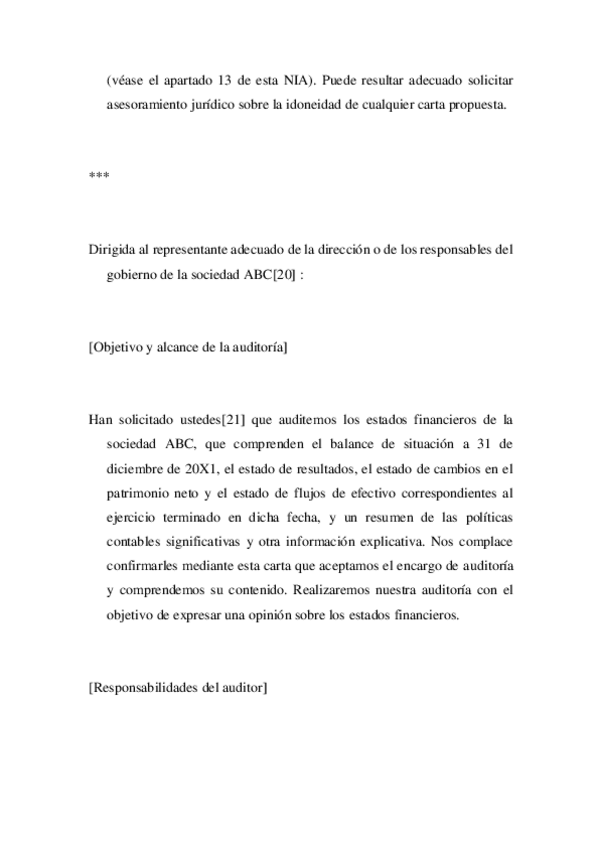 (véase el apartado 13 de esta NIA). Puede resultar adecuado solicitar asesoramiento jurídico sobre la idoneidad de cualquier carta propuesta.

***

Dirigida al representante adecuado de la dirección o de los responsables del gobierno de la sociedad ABC[20] :

[Objetivo y alcance de la auditoría]

Han solicitado ustedes[21] que auditemos los estados financieros de la sociedad ABC, que comprenden el balance de situación a 31 de diciembre de 20X1, el estado de resultados, el estado de cambios en el patrimonio neto y el estado de flujos de efectivo correspondientes al ejercicio terminado en dicha fecha, y un resumen de las políticas contables significativas y otra información explicativa. Nos complace confirmarles mediante esta carta que aceptamos el encargo de auditoría y comprendemos su contenido. Realizaremos nuestra auditoría con el objetivo de expresar una opinión sobre los estados financieros.

[Responsabilidades del auditor]